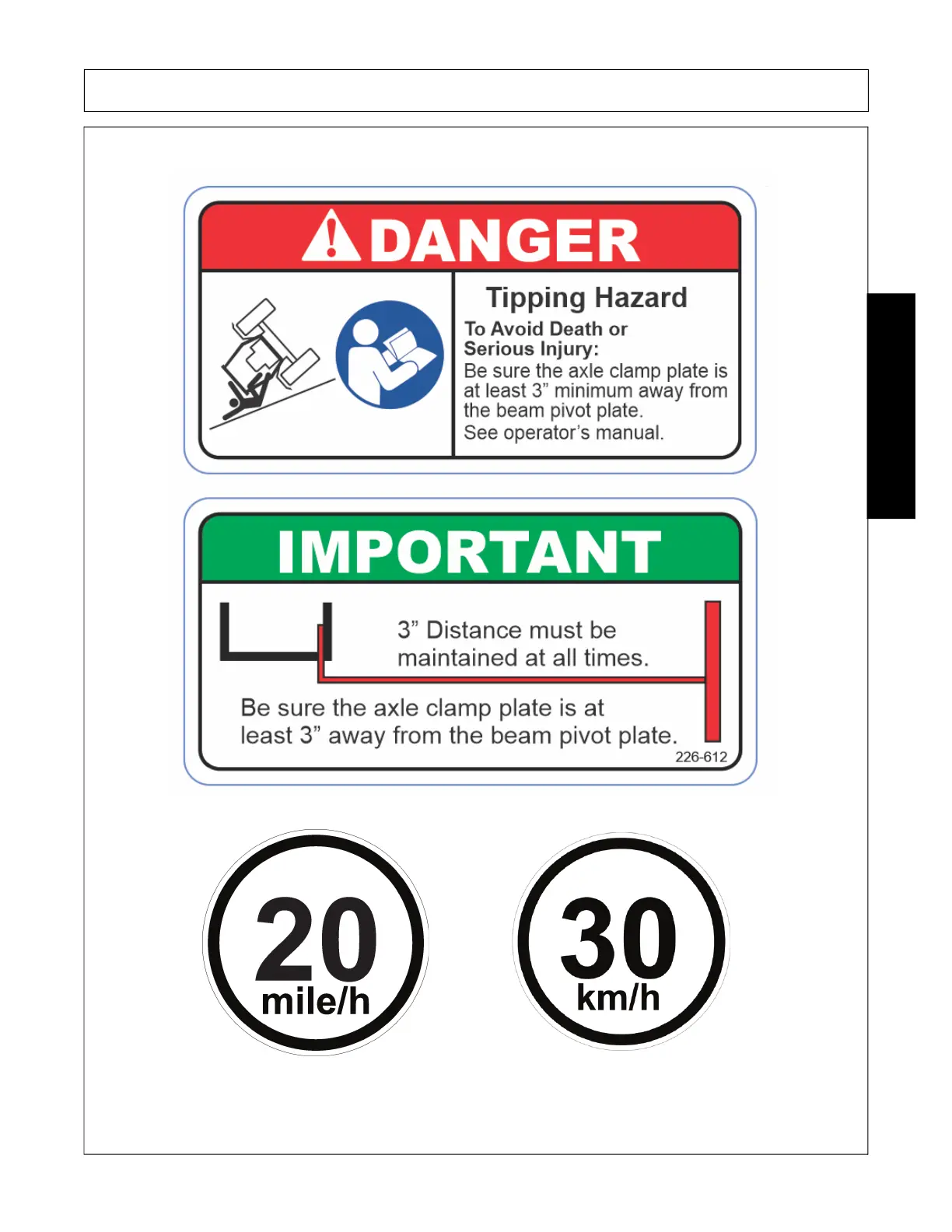 DANGER

Tipping Hazard

To Avoid Death or Serious Injury:
Be sure the axle clamp plate is at least 3" minimum away from the beam pivot plate.
See operator's manual.

IMPORTANT

3" Distance must be maintained at all times.

Be sure the axle clamp plate is at least 3" away from the beam pivot plate.

226-612

20
mile/h

30
km/h